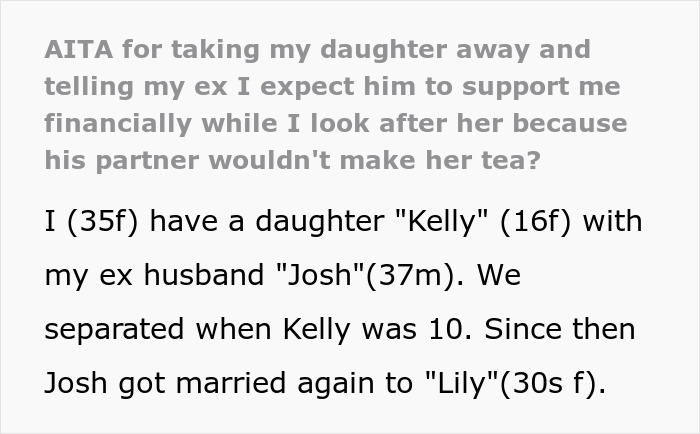 AITA for taking my daughter away and telling my ex I expect him to support me financially while I look after her because his partner wouldn't make her tea?

I (35f) have a daughter "Kelly" (16f) with my ex husband "Josh"(37m). We separated when Kelly was 10. Since then Josh got married again to "Lily"(30s f).